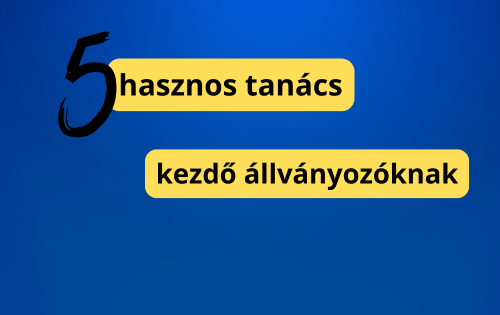 5 hasznos tanács

kezdő állványozóknak